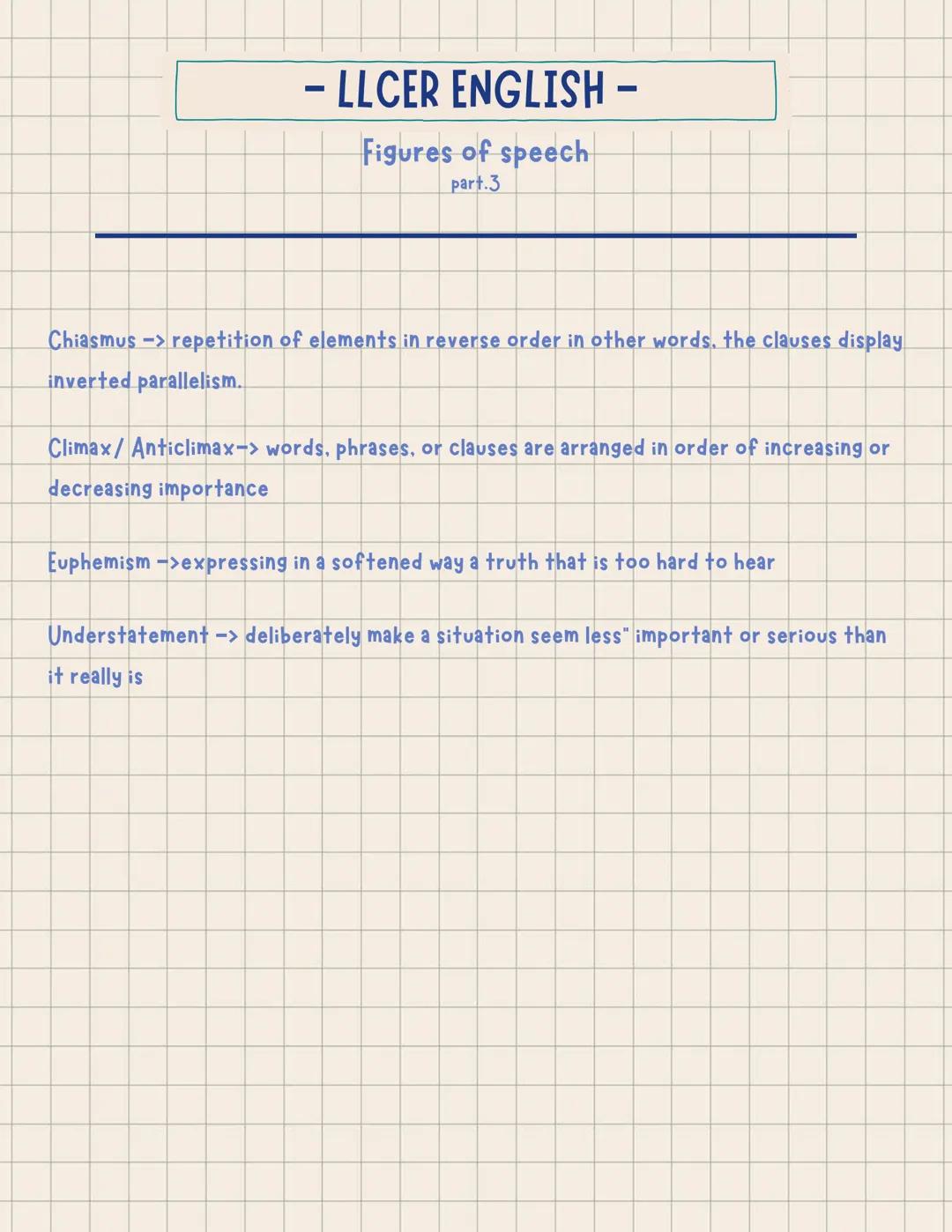 - LLCER ENGLISH -

Figures of speech
part.3

Chiasmus -> repetition of elements in reverse order in other words, the clauses display inverted parallelism.

Climax/ Anticlimax-> words, phrases, or clauses are arranged in order of increasing or decreasing importance

Euphemism ->expressing in a softened way a truth that is too hard to hear

Understatement -> deliberately make a situation seem less" important or serious than it really is